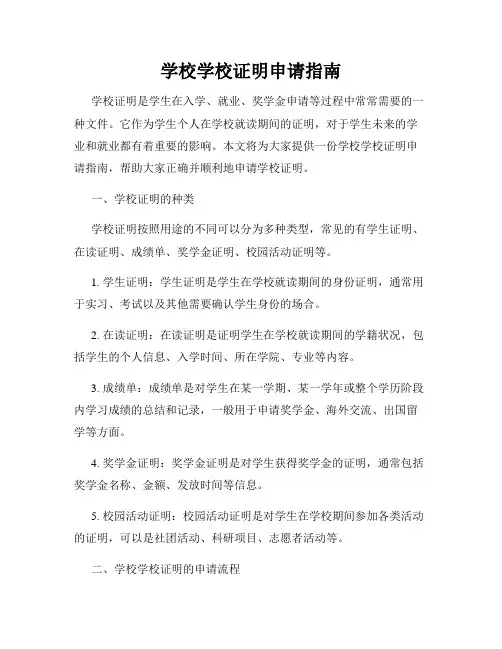 学校学校证明申请指南

学校证明是学生在入学、就业、奖学金申请等过程中常常需要的一种文件。它作为学生个人在学校就读期间的证明，对于学生未来的学业和就业都有着重要的影响。本文将为大家提供一份学校学校证明申请指南，帮助大家正确并顺利地申请学校证明。

一、学校证明的种类

学校证明按照用途的不同可以分为多种类型，常见的有学生证明、在读证明、成绩单、奖学金证明、校园活动证明等。

1. 学生证明：学生证明是学生在学校就读期间的身份证明，通常用于实习、考试以及其他需要确认学生身份的场合。

2. 在读证明：在读证明是证明学生在学校就读期间的学籍状况，包括学生的个人信息、入学时间、所在学院、专业等内容。

3. 成绩单：成绩单是对学生在某一学期、某一学年或整个学历阶段内学习成绩的总结和记录，一般用于申请奖学金、海外交流、出国留学等方面。

4. 奖学金证明：奖学金证明是对学生获得奖学金的证明，通常包括奖学金名称、金额、发放时间等信息。

5. 校园活动证明：校园活动证明是对学生在学校期间参加各类活动的证明，可以是社团活动、科研项目、志愿者活动等。

二、学校学校证明的申请流程